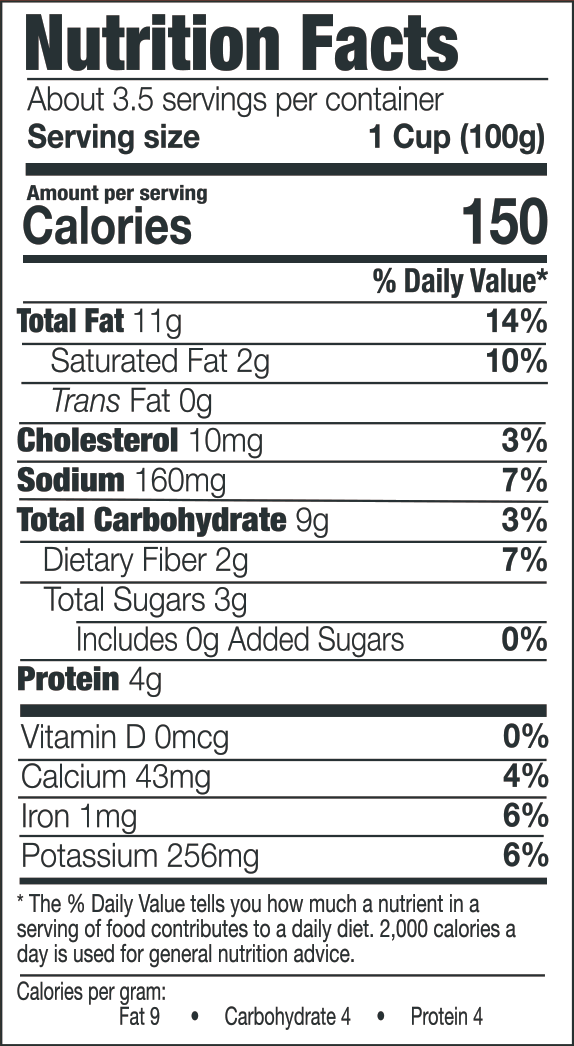 Nutrition Facts

About 3.5 servings per container

Serving size 1 Cup (100g)

Amount per serving

Calories 150

% Daily Value*

Total Fat 11g 14%

Saturated Fat 2g 10%

Trans Fat 0g

Cholesterol 10mg 3%

Sodium 160mg 7%

Total Carbohydrate 9g 3%

Dietary Fiber 2g 7%

Total Sugars 3g

Includes 0g Added Sugars 0%

Protein 4g

Vitamin D 0mcg 0%

Calcium 43mg 4%

Iron 1mg 6%

Potassium 256mg 6%

* The % Daily Value tells you how much a nutrient in a serving of food contributes to a daily diet. 2,000 calories a day is used for general nutrition advice.

Calories per gram:
Fat 9 • Carbohydrate 4 • Protein 4